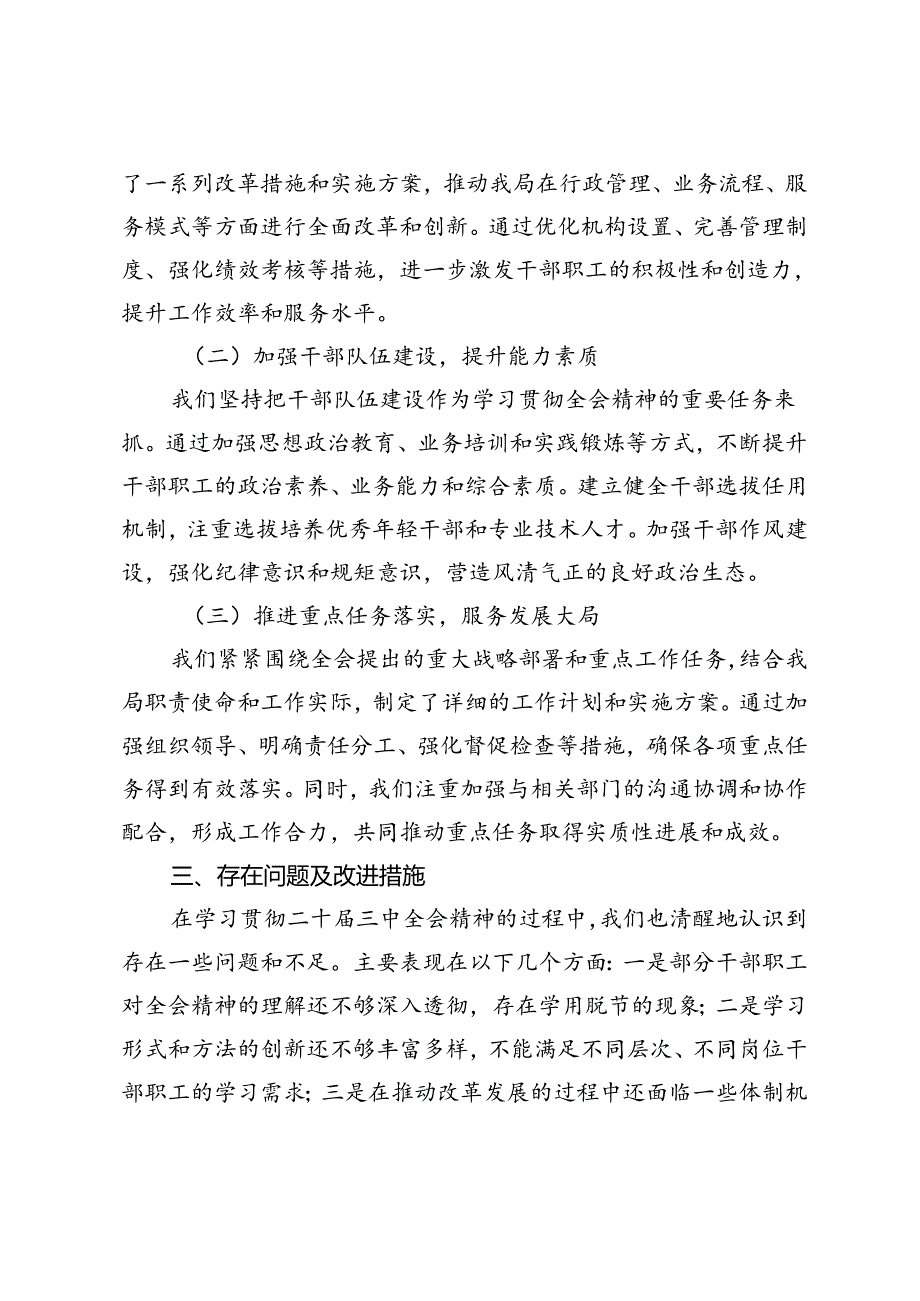 了一系列改革措施和实施方案，推动我局在行政管理、业务流程、服务模式等方面进行全面改革和创新。通过优化机构设置、完善管理制度、强化绩效考核等措施，进一步激发干部职工的积极性和创造力，提升工作效率和服务水平。

（二）加强干部队伍建设，提升能力素质

我们坚持把干部队伍建设作为学习贯彻全会精神的重要任务来抓。通过加强思想政治教育、业务培训和实践锻炼等方式，不断提升干部职工的政治素养、业务能力和综合素质。建立健全干部选拔任用机制，注重选拔培养优秀年轻干部和专业技术人才。加强干部作风建设，强化纪律意识和规矩意识，营造风清气正的良好政治生态。

（三）推进重点任务落实，服务发展大局

我们紧紧围绕全会提出的重大战略部署和重点工作任务，结合我局职责使命和工作实际，制定了详细的工作计划和实施方案。通过加强组织领导、明确责任分工、强化督促检查等措施，确保各项重点任务得到有效落实。同时，我们注重加强与相关部门的沟通协调和协作配合，形成工作合力，共同推动重点任务取得实质性进展和成效。

三、存在问题及改进措施

在学习贯彻二十届三中全会精神的过程中，我们也清醒地认识到存在一些问题和不足。主要表现在以下几个方面：一是部分干部职工对全会精神的理解还不够深入透彻，存在学用脱节的现象；二是学习形式和方法的创新还不够丰富多样，不能满足不同层次、不同岗位干部职工的学习需求；三是在推动改革发展的过程中还面临一些体制机